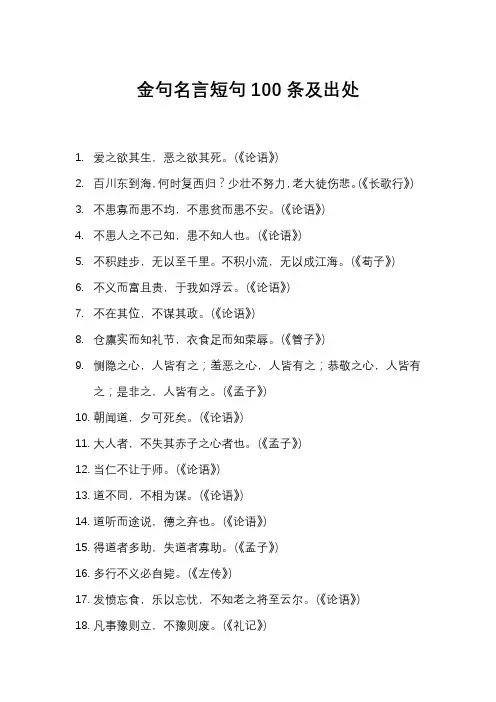 金句名言短句 100 条及出处

1. 爱之欲其生，恶之欲其死。(《论语》)

2. 百川东到海，何时复西归？少壮不努力，老大徒伤悲。(《长歌行》)

3. 不患寡而患不均，不患贫而患不安。(《论语》)

4. 不患人之不己知，患不知人也。(《论语》)

5. 不积跬步，无以至千里。不积小流，无以成江海。(《荀子》)

6. 不义而富且贵，于我如浮云。(《论语》)

7. 不在其位，不谋其政。(《论语》)

8. 仓廪实而知礼节，衣食足而知荣辱。(《管子》)

9. 恻隐之心，人皆有之；羞恶之心，人皆有之；恭敬之心，人皆有之；是非之，人皆有之。(《孟子》)

10. 朝闻道，夕可死矣。(《论语》)

11. 大人者，不失其赤子之心者也。(《孟子》)

12. 当仁不让于师。(《论语》)

13. 道不同，不相为谋。(《论语》)

14. 道听而途说，德之弃也。(《论语》)

15. 得道者多助，失道者寡助。(《孟子》)

16. 多行不义必自毙。(《左传》)

17. 发愤忘食，乐以忘忧，不知老之将至云尔。(《论语》)

18. 凡事豫则立，不豫则废。(《礼记》)